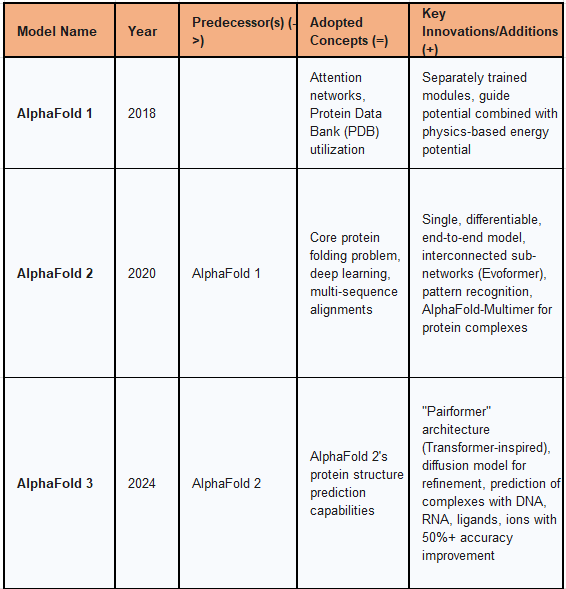 | Model Name | Year | Predecessor(s) (->) | Adopted Concepts (=) | Key Innovations/Additions (+) |
|---|---|---|---|---|
| **AlphaFold 1** | 2018 | | Attention networks, Protein Data Bank (PDB) utilization | Separately trained modules, guide potential combined with physics-based energy potential |
| **AlphaFold 2** | 2020 | AlphaFold 1 | Core protein folding problem, deep learning, multi-sequence alignments | Single, differentiable, end-to-end model, interconnected sub-networks (Evoformer), pattern recognition, AlphaFold-Multimer for protein complexes |
| **AlphaFold 3** | 2024 | AlphaFold 2 | AlphaFold 2's protein structure prediction capabilities | "Pairformer" architecture (Transformer-inspired), diffusion model for refinement, prediction of complexes with DNA, RNA, ligands, ions with 50%+ accuracy improvement |